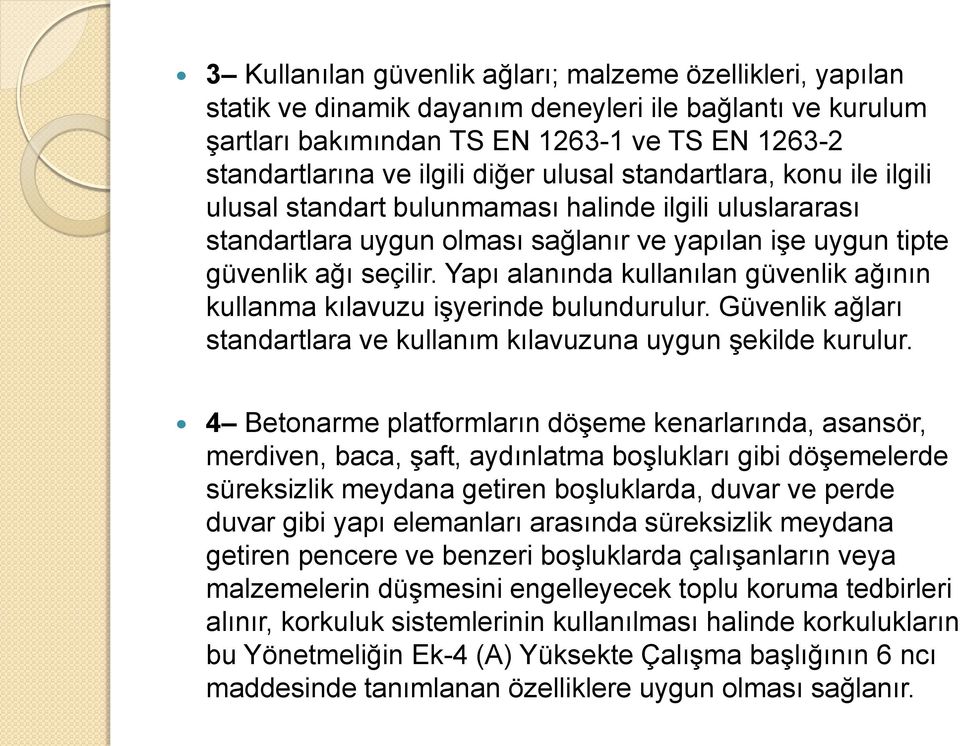 3– Kullanılan güvenlik ağları; malzeme özellikleri, yapılan statik ve dinamik dayanım deneyleri ile bağlantı ve kurulum şartları bakımından TS EN 1263-1 ve TS EN 1263-2 standartlarına ve ilgili diğer ulusal standartlara, konu ile ilgili ulusal standart bulunmaması halinde ilgili uluslararası standartlara uygun olması sağlanır ve yapılan işe uygun tipte güvenlik ağı seçilir. Yapı alanında kullanılan güvenlik ağının kullanma kılavuzu işyerinde bulundurulur. Güvenlik ağları standartlara ve kullanım kılavuzuna uygun şekilde kurulur.

4– Betonarme platformların döşeme kenarlarında, asansör, merdiven, baca, şaft, aydınlatma boşlukları gibi döşemelerde süreksizlik meydana getiren boşluklarda, duvar ve perde duvar gibi yapı elemanları arasında süreksizlik meydana getiren pencere ve benzeri boşluklarda çalışanların veya malzemelerin düşmesini engelleyecek toplu koruma tedbirleri alınır, korkuluk sistemlerinin kullanılması halinde korkulukların bu Yönetmeliğin Ek-4 (A) Yüksekte Çalışma başlığının 6 ncı maddesinde tanımlanan özelliklere uygun olması sağlanır.